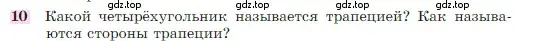 gdz.top gdz.top gdz.top gdz.top

10 Какой четырёхугольник называется трапецией? Как называются стороны трапеции?